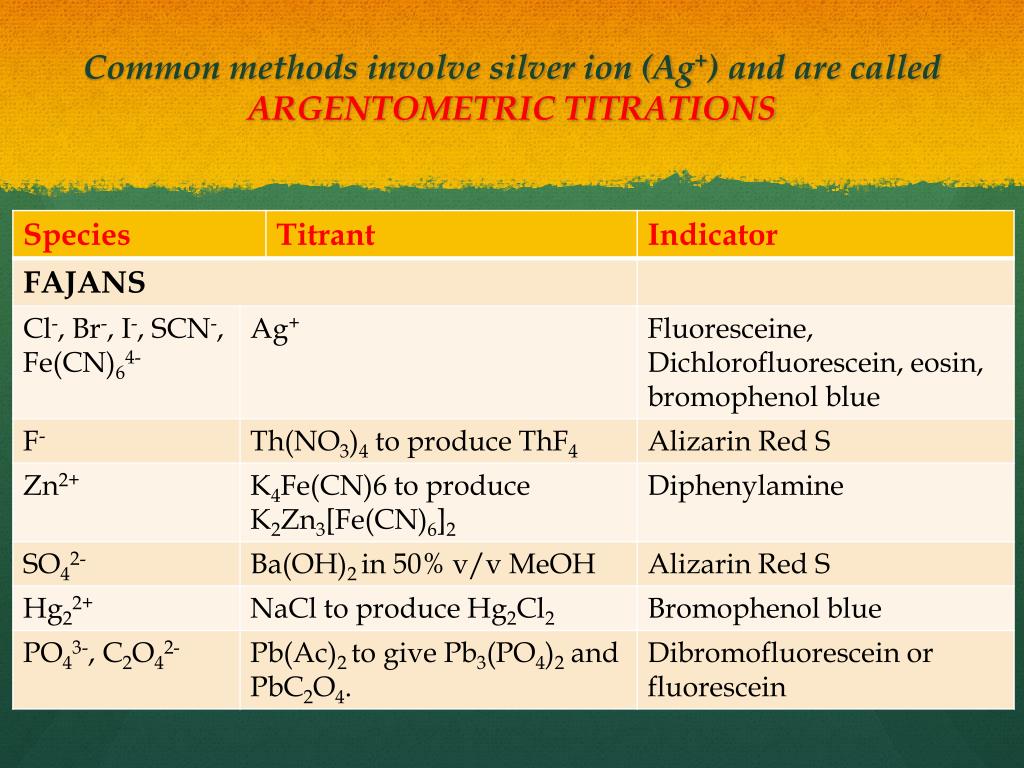 Common methods involve silver ion ($Ag^+$) and are called ARGENTOMETRIC TITRATIONS

| Species | Titrant | Indicator |
|---|---|---|
| FAJANS | | |
| $Cl^-$, $Br^-$, $I^-$, $SCN^-$, $Fe(CN)_6^{4-}$ | $Ag^+$ | Fluoresceine, Dichlorofluorescein, eosin, bromophenol blue |
| $F^-$ | $Th(NO_3)_4$ to produce $ThF_4$ | Alizarin Red S |
| $Zn^{2+}$ | $K_4Fe(CN)6$ to produce $K_2Zn_3[Fe(CN)_6]_2$ | Diphenylamine |
| $SO_4^{2-}$ | $Ba(OH)_2$ in 50% v/v MeOH | Alizarin Red S |
| $Hg_2^{2+}$ | NaCl to produce $Hg_2Cl_2$ | Bromophenol blue |
| $PO_4^{3-}$, $C_2O_4^{2-}$ | $Pb(Ac)_2$ to give $Pb_3(PO_4)_2$ and $PbC_2O_4$. | Dibromofluorescein or fluorescein |